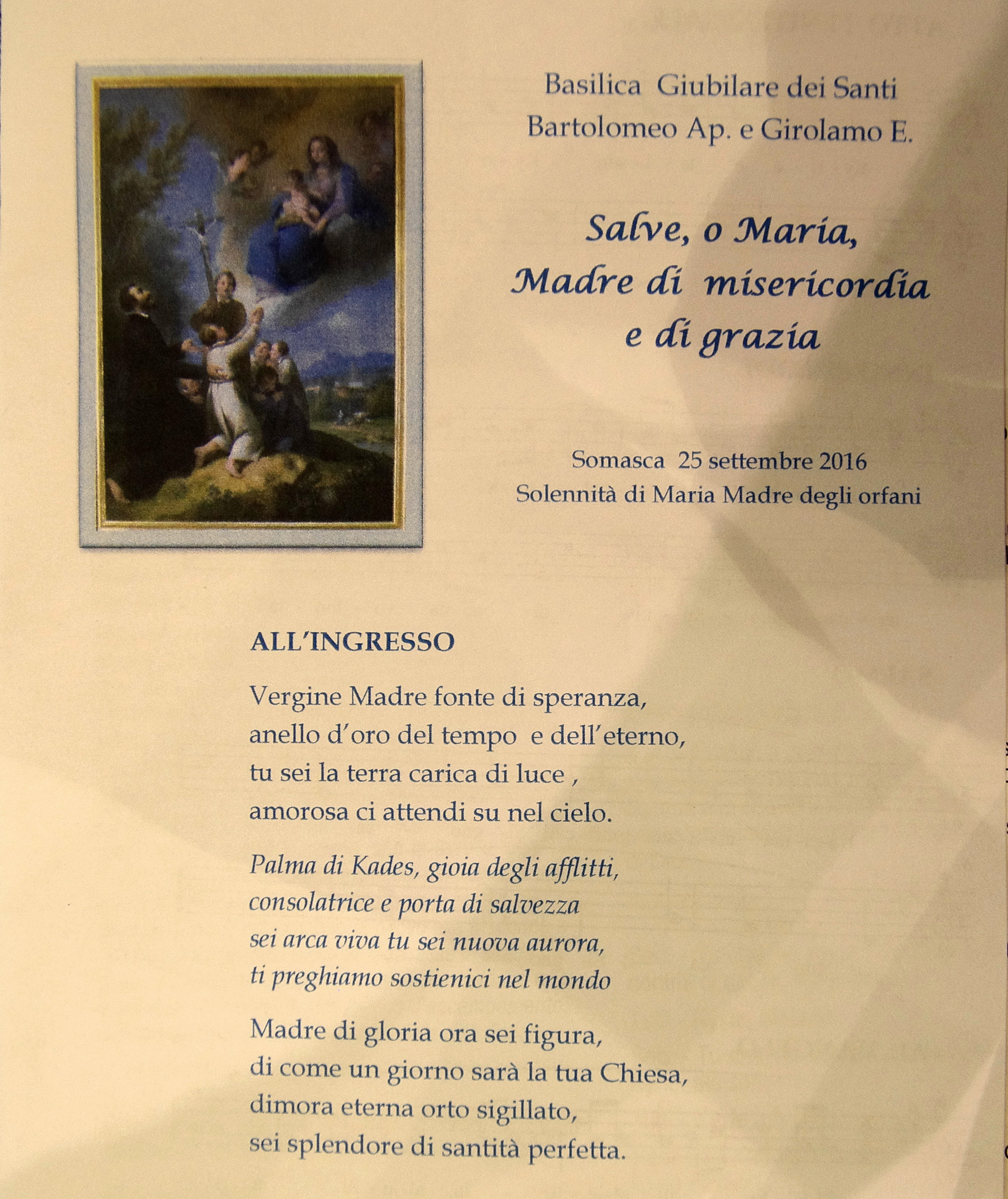 Basilica Giubilare dei Santi
Bartolomeo Ap. e Girolamo E.

Salve, o Maria,
Madre di misericordia
e di grazia

Somasca 25 settembre 2016
Solennità di Maria Madre degli orfani

ALL'INGRESSO

Vergine Madre fonte di speranza,
anello d'oro del tempo e dell'eterno,
tu sei la terra carica di luce ,
amorosa ci attendi su nel cielo.

Palma di Kades, gioia degli afflitti,
consolatrice e porta di salvezza
sei arca viva tu sei nuova aurora,
ti preghiamo sostienici nel mondo

Madre di gloria ora sei figura,
di come un giorno sarà la tua Chiesa,
dimora eterna orto sigillato,
sei splendore di santità perfetta.